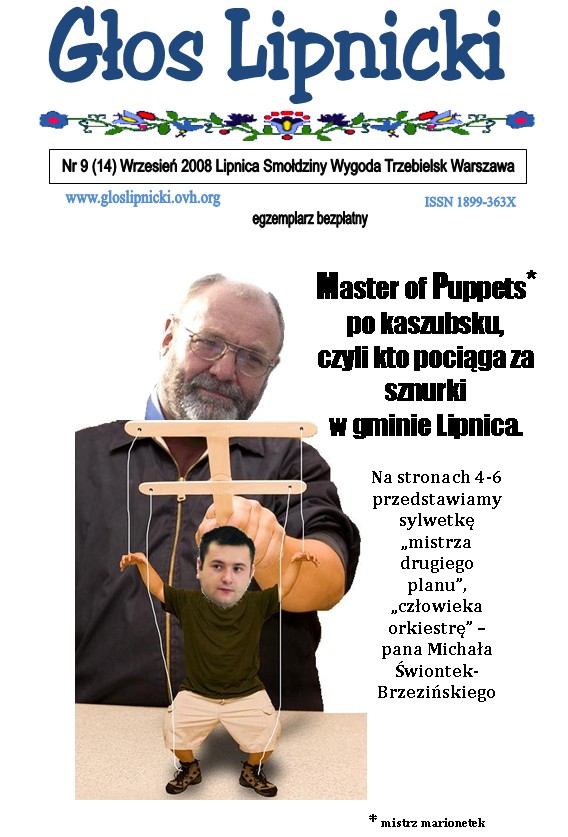 Głos Lipnicki

Nr 9 (14) Wrzesień 2008 Lipnica Smołdziny Wygoda Trzebielsk Warszawa

www.gloslipnicki.ovh.org

ISSN 1899-363X

egzemplarz bezpłatny

Master of Puppets* po kaszubsku, czyli kto pociąga za sznurki w gminie Lipnica.

Na stronach 4-6 przedstawiamy sylwetkę „mistrza drugiego planu", „człowieka orkiestrę" – pana Michała Świontek-Brzezińskiego

* mistrz marionetek